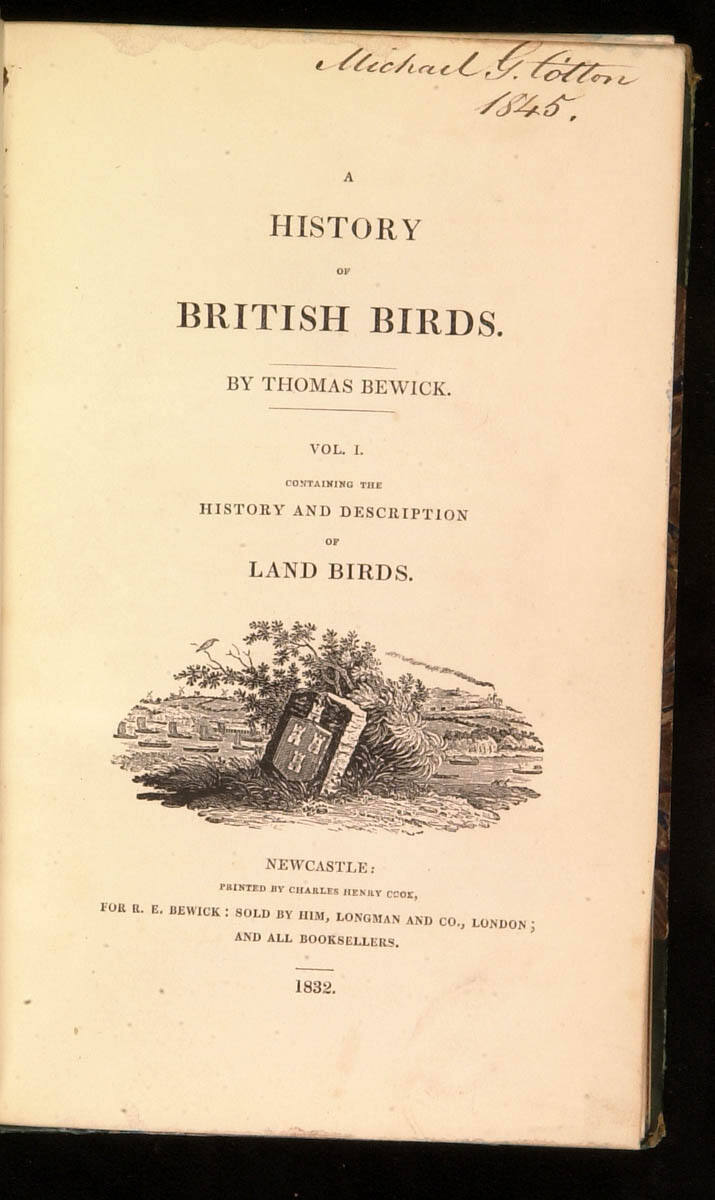 Michael G. Cotton
1845.

A

HISTORY

OF

BRITISH BIRDS.

BY THOMAS BEWICK.

VOL. I.

CONTAINING THE

HISTORY AND DESCRIPTION

OF

LAND BIRDS.

NEWCASTLE:

PRINTED BY CHARLES HENRY COOK,

FOR R. E. BEWICK: SOLD BY HIM, LONGMAN AND CO., LONDON;

AND ALL BOOKSELLERS.

1832.